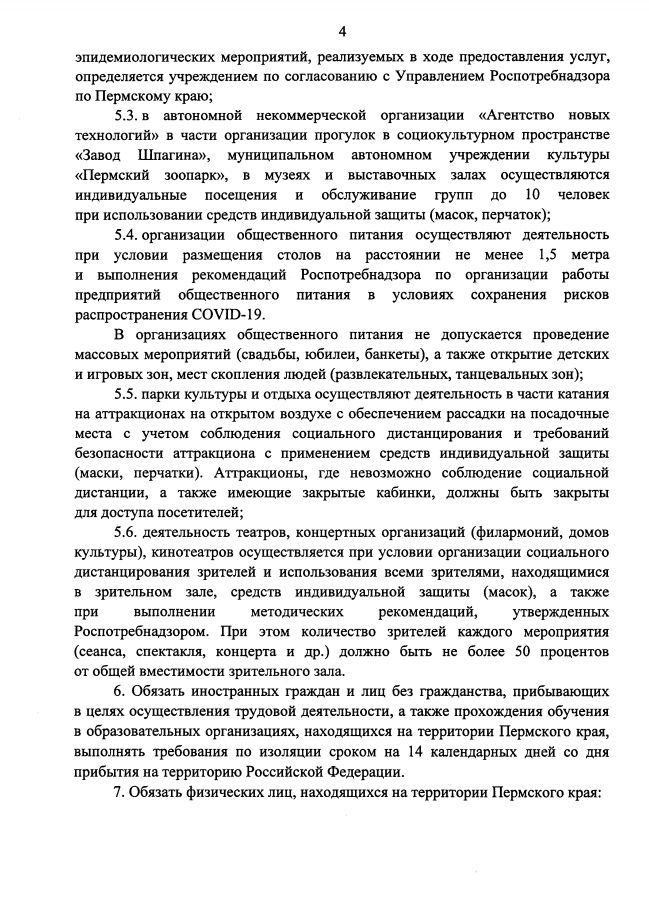 4

эпидемиологических мероприятий, реализуемых в ходе предоставления услуг, определяется учреждением по согласованию с Управлением Роспотребнадзора по Пермскому краю;

5.3. в автономной некоммерческой организации «Агентство новых технологий» в части организации прогулок в социокультурном пространстве «Завод Шпагина», муниципальном автономном учреждении культуры «Пермский зоопарк», в музеях и выставочных залах осуществляются индивидуальные посещения и обслуживание групп до 10 человек при использовании средств индивидуальной защиты (масок, перчаток);

5.4. организации общественного питания осуществляют деятельность при условии размещения столов на расстоянии не менее 1,5 метра и выполнения рекомендаций Роспотребнадзора по организации работы предприятий общественного питания в условиях сохранения рисков распространения COVID-19.

В организациях общественного питания не допускается проведение массовых мероприятий (свадьбы, юбилеи, банкеты), а также открытие детских и игровых зон, мест скопления людей (развлекательных, танцевальных зон);

5.5. парки культуры и отдыха осуществляют деятельность в части катания на аттракционах на открытом воздухе с обеспечением рассадки на посадочные места с учетом соблюдения социального дистанцирования и требований безопасности аттракциона с применением средств индивидуальной защиты (маски, перчатки). Аттракционы, где невозможно соблюдение социальной дистанции, а также имеющие закрытые кабинки, должны быть закрыты для доступа посетителей;

5.6. деятельность театров, концертных организаций (филармоний, домов культуры), кинотеатров осуществляется при условии организации социального дистанцирования зрителей и использования всеми зрителями, находящимися в зрительном зале, средств индивидуальной защиты (масок), а также при выполнении методических рекомендаций, утвержденных Роспотребнадзором. При этом количество зрителей каждого мероприятия (сеанса, спектакля, концерта и др.) должно быть не более 50 процентов от общей вместимости зрительного зала.

6. Обязать иностранных граждан и лиц без гражданства, прибывающих в целях осуществления трудовой деятельности, а также прохождения обучения в образовательных организациях, находящихся на территории Пермского края, выполнять требования по изоляции сроком на 14 календарных дней со дня прибытия на территорию Российской Федерации.

7. Обязать физических лиц, находящихся на территории Пермского края: